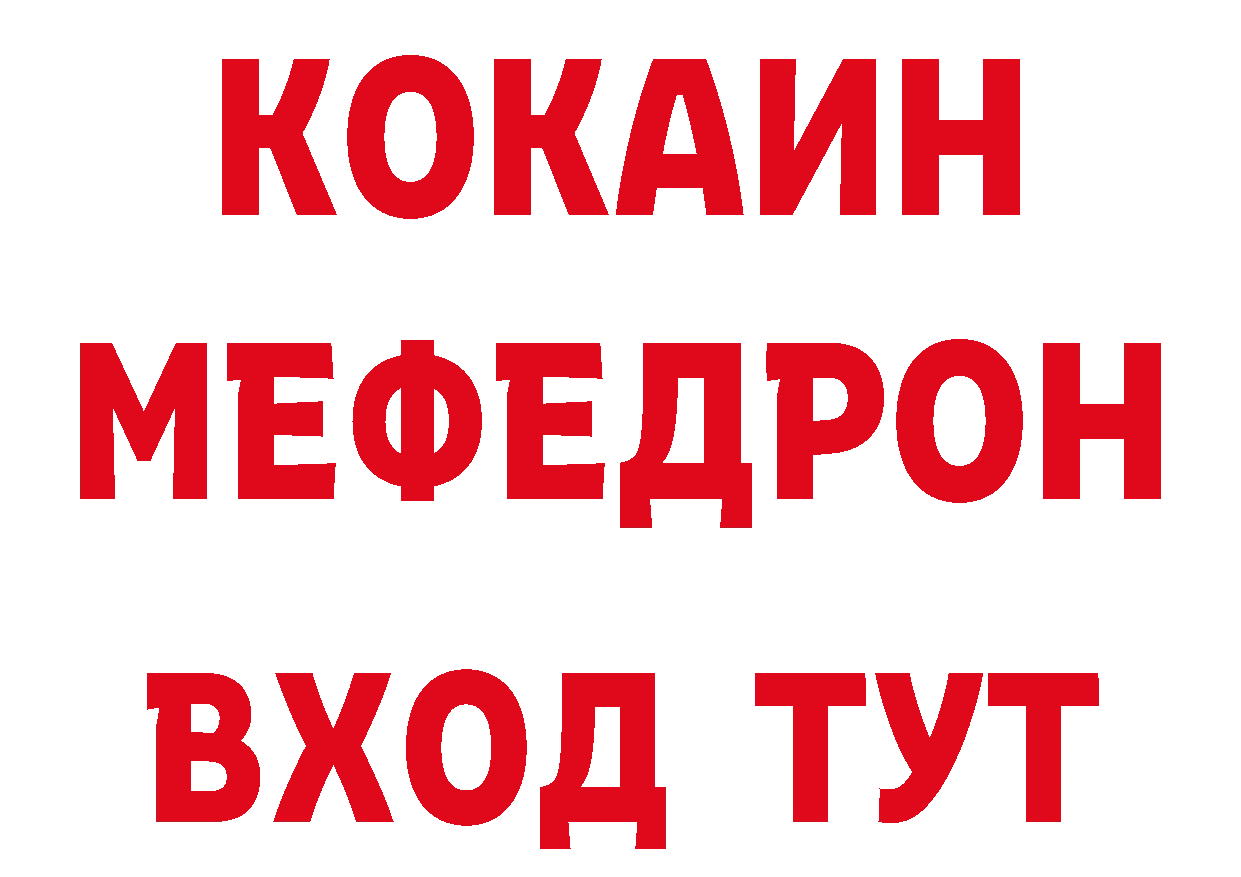 КОКАИН
МЕФЕДРОН
ВХОД ТУТ